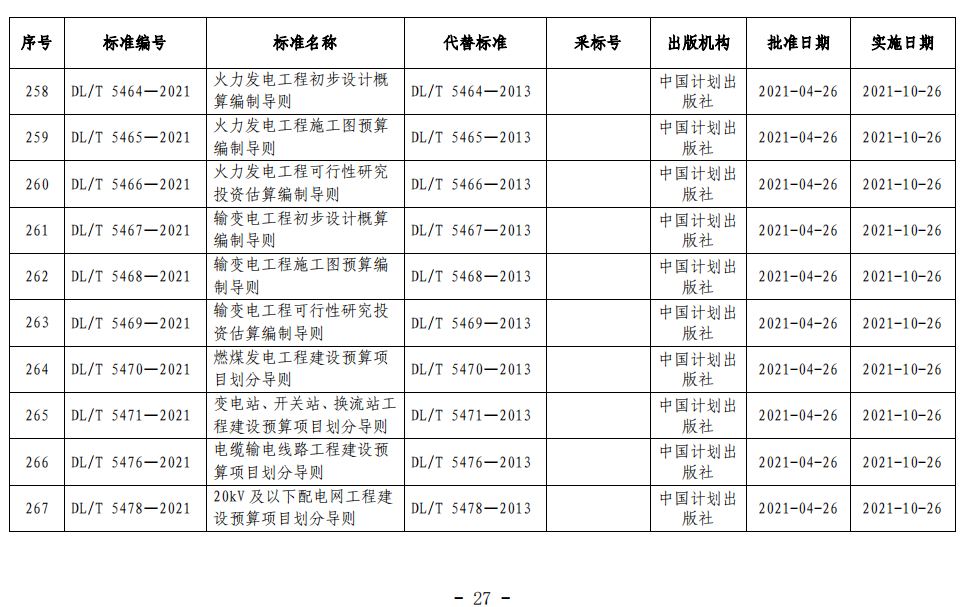 | 序号 | 标准编号 | 标准名称 | 代替标准 | 采标号 | 出版机构 | 批准日期 | 实施日期 |
|---|---|---|---|---|---|---|---|
| 258 | DL/T 5464—2021 | 火力发电工程初步设计概算编制导则 | DL/T 5464—2013 | | 中国计划出版社 | 2021-04-26 | 2021-10-26 |
| 259 | DL/T 5465—2021 | 火力发电工程施工图预算编制导则 | DL/T 5465—2013 | | 中国计划出版社 | 2021-04-26 | 2021-10-26 |
| 260 | DL/T 5466—2021 | 火力发电工程可行性研究投资估算编制导则 | DL/T 5466—2013 | | 中国计划出版社 | 2021-04-26 | 2021-10-26 |
| 261 | DL/T 5467—2021 | 输变电工程初步设计概算编制导则 | DL/T 5467—2013 | | 中国计划出版社 | 2021-04-26 | 2021-10-26 |
| 262 | DL/T 5468—2021 | 输变电工程施工图预算编制导则 | DL/T 5468—2013 | | 中国计划出版社 | 2021-04-26 | 2021-10-26 |
| 263 | DL/T 5469—2021 | 输变电工程可行性研究投资估算编制导则 | DL/T 5469—2013 | | 中国计划出版社 | 2021-04-26 | 2021-10-26 |
| 264 | DL/T 5470—2021 | 燃煤发电工程建设预算项目划分导则 | DL/T 5470—2013 | | 中国计划出版社 | 2021-04-26 | 2021-10-26 |
| 265 | DL/T 5471—2021 | 变电站、开关站、换流站工程建设预算项目划分导则 | DL/T 5471—2013 | | 中国计划出版社 | 2021-04-26 | 2021-10-26 |
| 266 | DL/T 5476—2021 | 电缆输电线路工程建设预算项目划分导则 | DL/T 5476—2013 | | 中国计划出版社 | 2021-04-26 | 2021-10-26 |
| 267 | DL/T 5478—2021 | 20kV 及以下配电网工程建设预算项目划分导则 | DL/T 5478—2013 | | 中国计划出版社 | 2021-04-26 | 2021-10-26 |

- 27 -